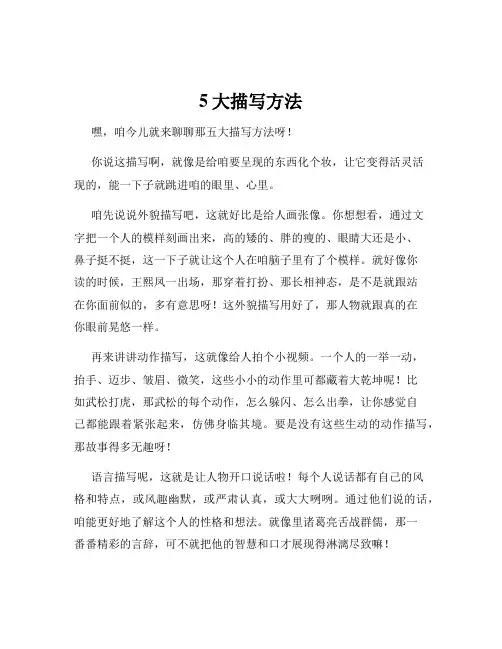 5 大描写方法

嘿，咱今儿就来聊聊那五大描写方法呀！

你说这描写啊，就像是给咱要呈现的东西化个妆，让它变得活灵活现的，能一下子就跳进咱的眼里、心里。

咱先说说外貌描写吧，这就好比是给人画张像。你想想看，通过文字把一个人的模样刻画出来，高的矮的、胖的瘦的、眼睛大还是小、鼻子挺不挺，这一下子就让这个人在咱脑子里有了个模样。就好像你读的时候，王熙凤一出场，那穿着打扮、那长相神态，是不是就跟站在你面前似的，多有意思呀！这外貌描写用好了，那人物就跟真的在你眼前晃悠一样。

再来讲讲动作描写，这就像给人拍个小视频。一个人的一举一动，抬手、迈步、皱眉、微笑，这些小小的动作里可都藏着大乾坤呢！比如武松打虎，那武松的每个动作，怎么躲闪、怎么出拳，让你感觉自己都能跟着紧张起来，仿佛身临其境。要是没有这些生动的动作描写，那故事得多无趣呀！

语言描写呢，这就是让人物开口说话啦！每个人说话都有自己的风格和特点，或风趣幽默，或严肃认真，或大大咧咧。通过他们说的话，咱能更好地了解这个人的性格和想法。就像里诸葛亮舌战群儒，那一番番精彩的言辞，可不就把他的智慧和口才展现得淋漓尽致嘛！